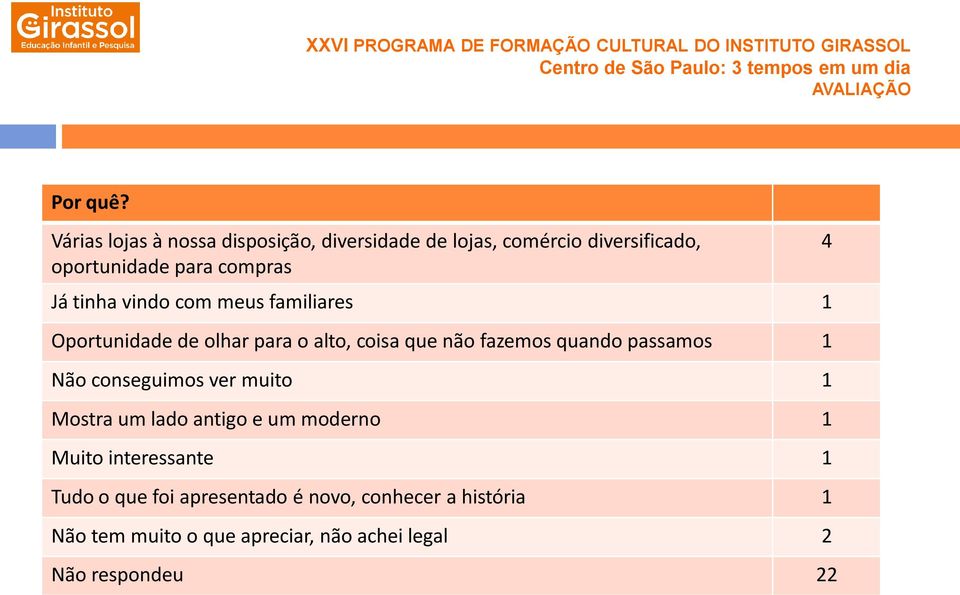 Instituto Girassol
Educação Infantil e Pesquisa

XXVI PROGRAMA DE FORMAÇÃO CULTURAL DO INSTITUTO GIRASSOL
Centro de São Paulo: 3 tempos em um dia
AVALIAÇÃO

| Por quê? | |
|---|---|
| Várias lojas à nossa disposição, diversidade de lojas, comércio diversificado, oportunidade para compras | 4 |
| Já tinha vindo com meus familiares | 1 |
| Oportunidade de olhar para o alto, coisa que não fazemos quando passamos | 1 |
| Não conseguimos ver muito | 1 |
| Mostra um lado antigo e um moderno | 1 |
| Muito interessante | 1 |
| Tudo o que foi apresentado é novo, conhecer a história | 1 |
| Não tem muito o que apreciar, não achei legal | 2 |
| Não respondeu | 22 |